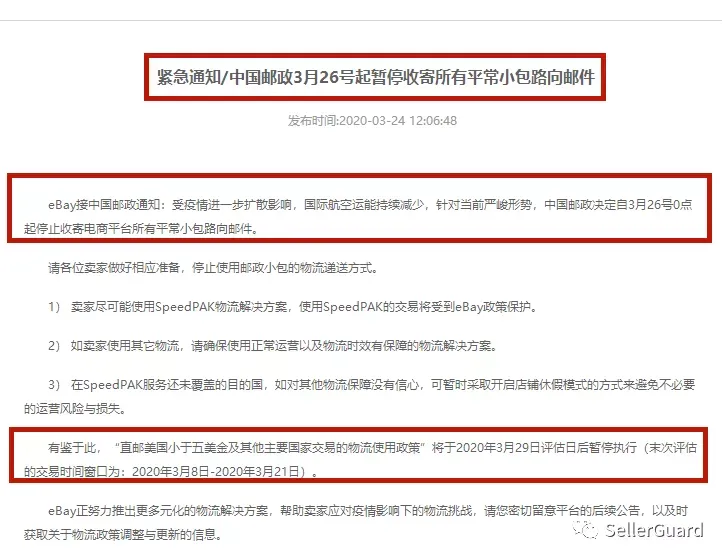 紧急通知/中国邮政3月26号起暂停收寄所有平常小包路向邮件

发布时间:2020-03-24 12:06:48

eBay接中国邮政通知：受疫情进一步扩散影响，国际航空运能持续减少，针对当前严峻形势，中国邮政决定自3月26号0点起停止收寄电商平台所有平常小包路向邮件。

请各位卖家做好相应准备，停止使用邮政小包的物流递送方式。

1） 卖家尽可能使用SpeedPAK物流解决方案，使用SpeedPAK的交易将受到eBay政策保护。

2） 如卖家使用其它物流，请确保使用正常运营以及物流时效有保障的物流解决方案。

3） 在SpeedPAK服务还未覆盖的目的国，如对其他物流保障没有信心，可暂时采取开启店铺休假模式的方式来避免不必要的运营风险与损失。

有鉴于此，“直邮美国小于五美金及其他主要国家交易的物流使用政策”将于2020年3月29日评估日后暂停执行（末次评估的交易时间窗口为：2020年3月8日-2020年3月21日）。

eBay正努力推出更多元化的物流解决方案，帮助卖家应对疫情影响下的物流挑战，请您密切留意平台的后续公告，以及时获取关于物流政策调整与更新的信息。

SellerGuard